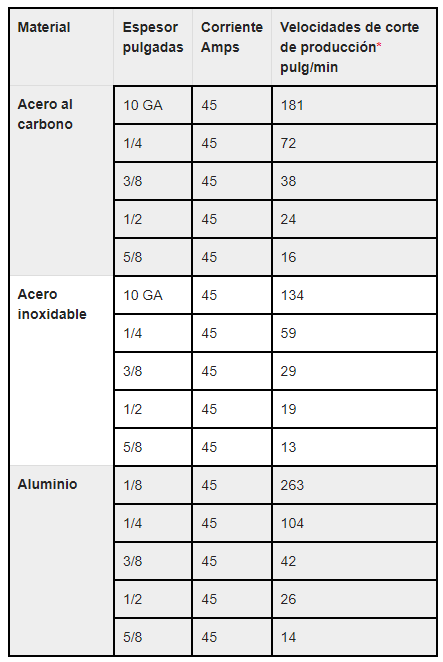 | Material | Espesor pulgadas | Corriente Amps | Velocidades de corte de producción* pulg/min |
|---|---|---|---|
| Acero al carbono | 10 GA | 45 | 181 |
| | 1/4 | 45 | 72 |
| | 3/8 | 45 | 38 |
| | 1/2 | 45 | 24 |
| | 5/8 | 45 | 16 |
| Acero inoxidable | 10 GA | 45 | 134 |
| | 1/4 | 45 | 59 |
| | 3/8 | 45 | 29 |
| | 1/2 | 45 | 19 |
| | 5/8 | 45 | 13 |
| Aluminio | 1/8 | 45 | 263 |
| | 1/4 | 45 | 104 |
| | 3/8 | 45 | 42 |
| | 1/2 | 45 | 26 |
| | 5/8 | 45 | 14 |